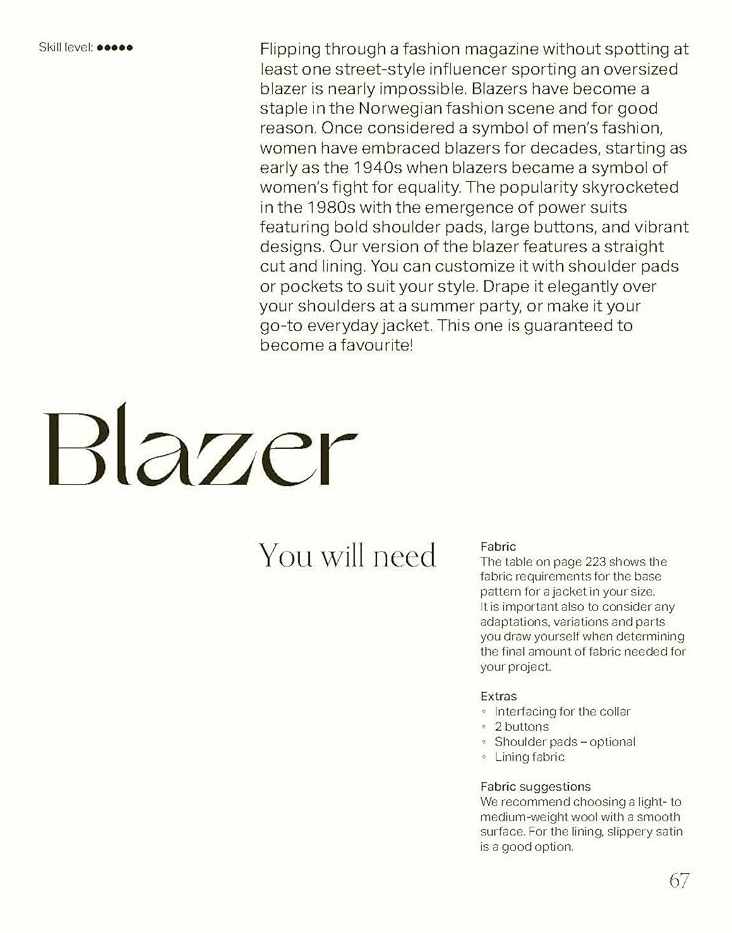 Skill level: ●●●●●

Flipping through a fashion magazine without spotting at least one street-style influencer sporting an oversized blazer is nearly impossible. Blazers have become a staple in the Norwegian fashion scene and for good reason. Once considered a symbol of men's fashion, women have embraced blazers for decades, starting as early as the 1940s when blazers became a symbol of women's fight for equality. The popularity skyrocketed in the 1980s with the emergence of power suits featuring bold shoulder pads, large buttons, and vibrant designs. Our version of the blazer features a straight cut and lining. You can customize it with shoulder pads or pockets to suit your style. Drape it elegantly over your shoulders at a summer party, or make it your go-to everyday jacket. This one is guaranteed to become a favourite!

Blazer

You will need

Fabric
The table on page 223 shows the fabric requirements for the base pattern for a jacket in your size. It is important also to consider any adaptations, variations and parts you draw yourself when determining the final amount of fabric needed for your project.

Extras
◦ Interfacing for the collar
◦ 2 buttons
◦ Shoulder pads – optional
◦ Lining fabric

Fabric suggestions
We recommend choosing a light- to medium-weight wool with a smooth surface. For the lining, slippery satin is a good option.

67